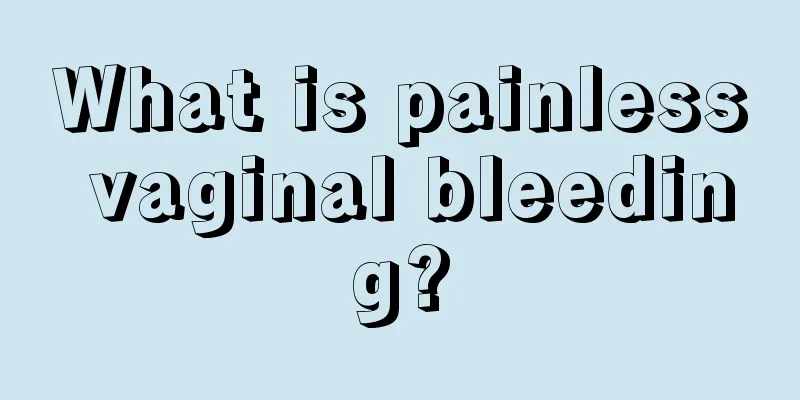 What is painless vaginal bleeding?